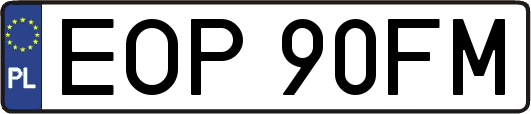 PL
EOP 90FM